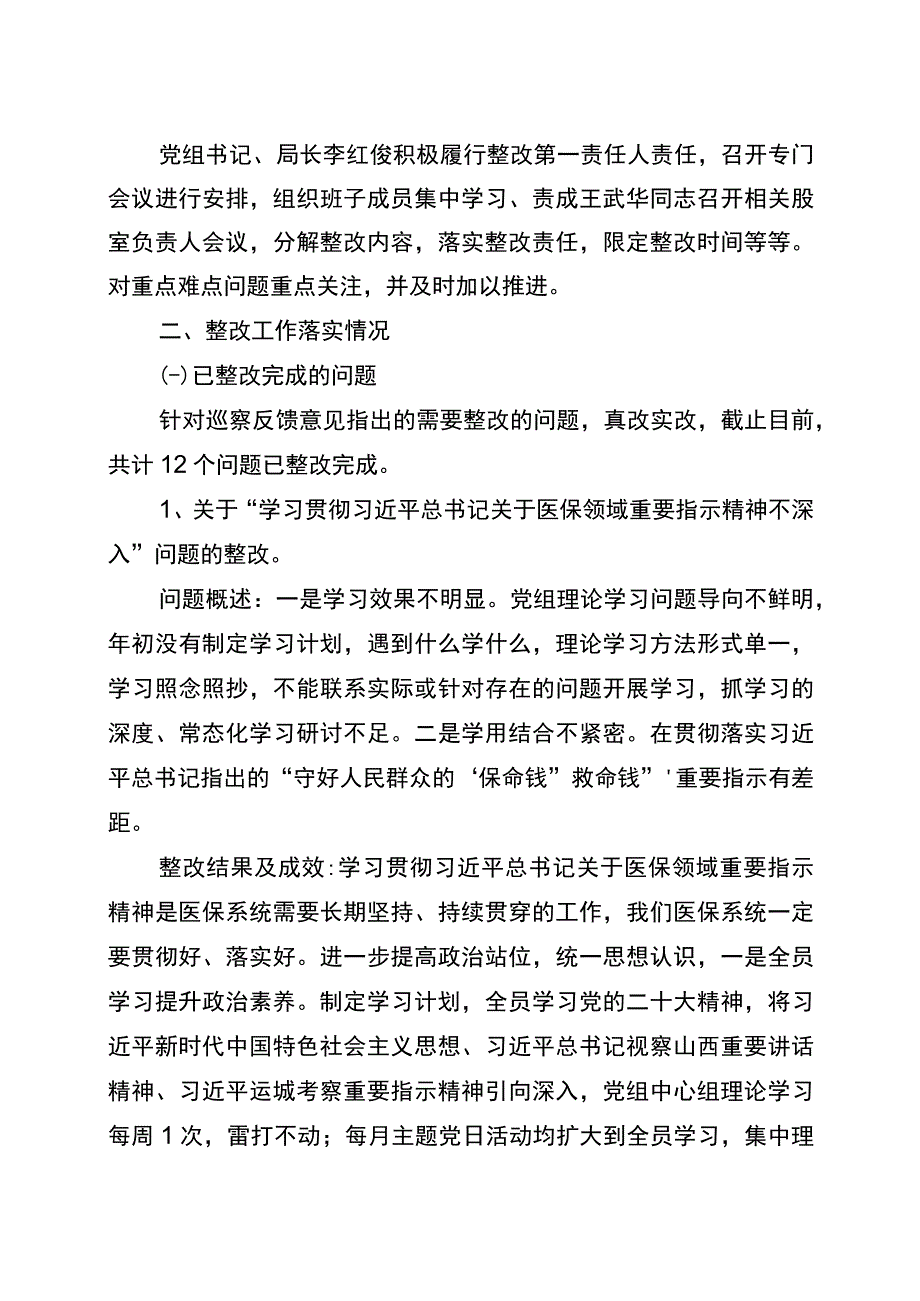 党组书记、局长李红俊积极履行整改第一责任人责任，召开专门会议进行安排，组织班子成员集中学习、责成王武华同志召开相关股室负责人会议，分解整改内容，落实整改责任，限定整改时间等等。对重点难点问题重点关注，并及时加以推进。

二、整改工作落实情况

(-)已整改完成的问题

针对巡察反馈意见指出的需要整改的问题，真改实改，截止目前，共计12个问题已整改完成。

1、关于“学习贯彻习近平总书记关于医保领域重要指示精神不深入”问题的整改。

问题概述：一是学习效果不明显。党组理论学习问题导向不鲜明，年初没有制定学习计划，遇到什么学什么，理论学习方法形式单一，学习照念照抄，不能联系实际或针对存在的问题开展学习，抓学习的深度、常态化学习研讨不足。二是学用结合不紧密。在贯彻落实习近平总书记指出的“守好人民群众的‘保命钱”救命钱”'重要指示有差距。

整改结果及成效:学习贯彻习近平总书记关于医保领域重要指示精神是医保系统需要长期坚持、持续贯穿的工作，我们医保系统一定要贯彻好、落实好。进一步提高政治站位，统一思想认识，一是全员学习提升政治素养。制定学习计划，全员学习党的二十大精神，将习近平新时代中国特色社会主义思想、习近平总书记视察山西重要讲话精神、习近平运城考察重要指示精神引向深入，党组中心组理论学习每周1次，雷打不动；每月主题党日活动均扩大到全员学习，集中理